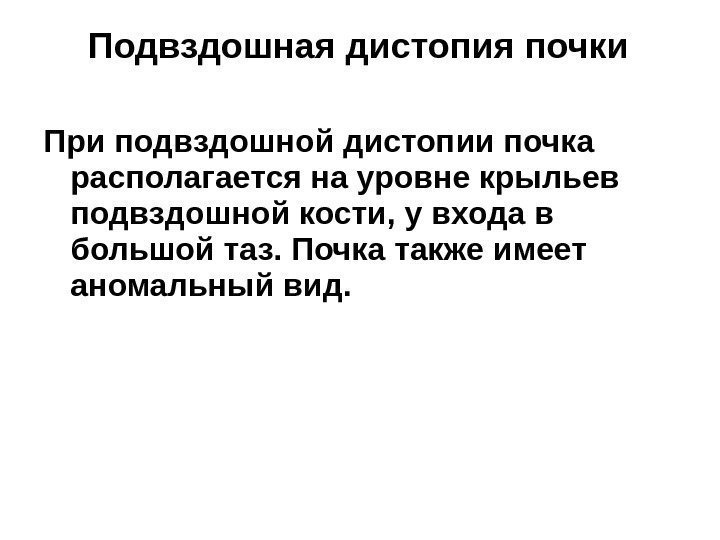 Подвздошная дистопия почки

При подвздошной дистопии почка располагается на уровне крыльев подвздошной кости, у входа в большой таз. Почка также имеет аномальный вид.